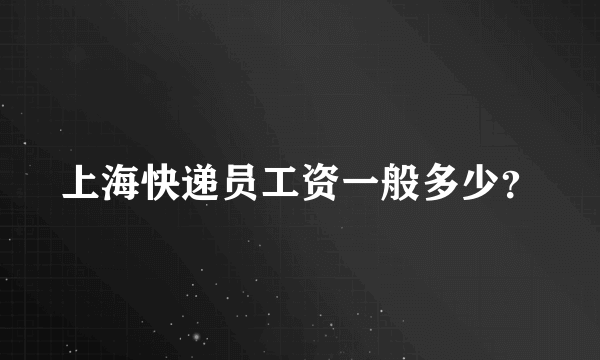 上海快递员工资一般多少?